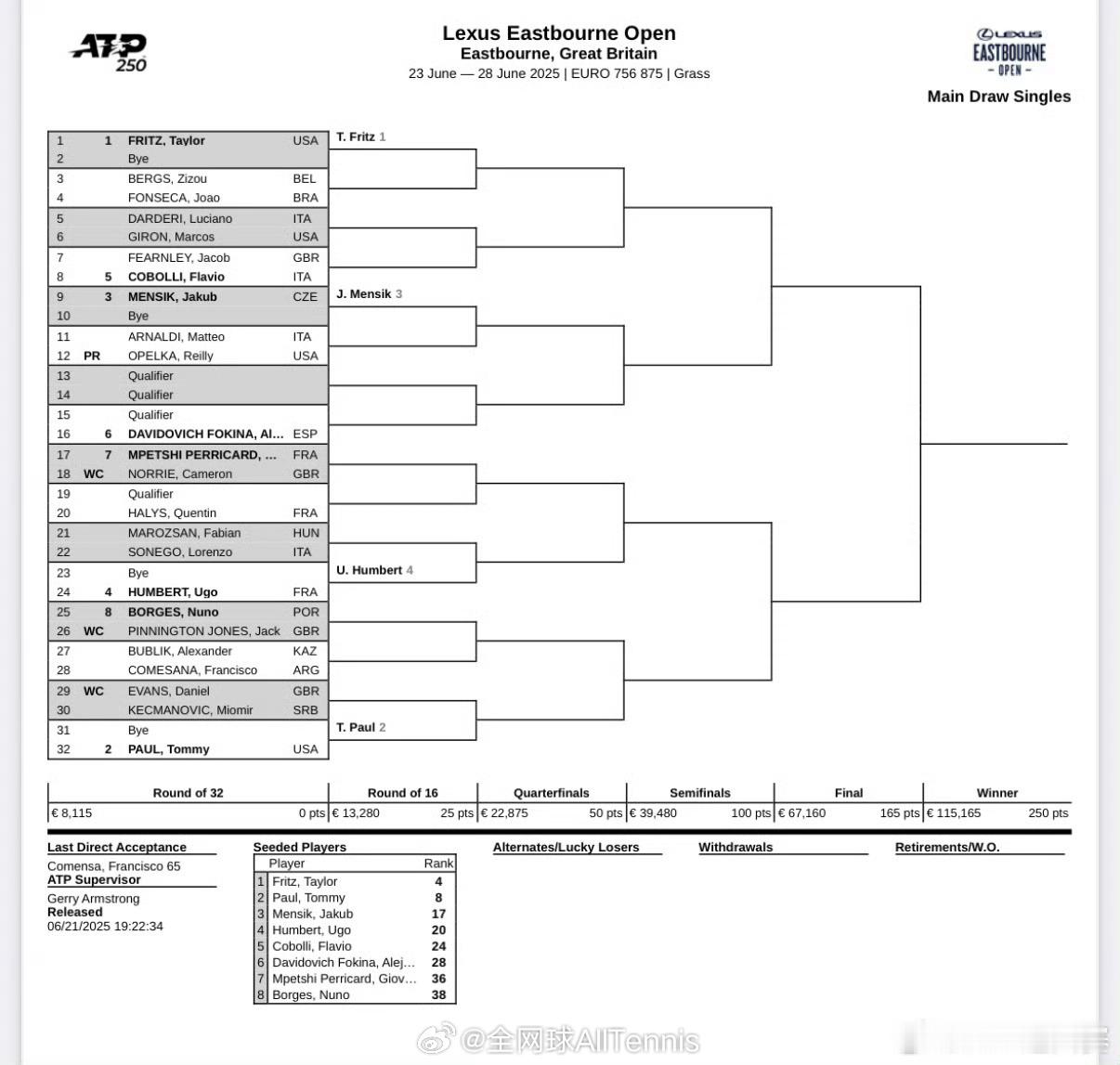 ATP 250

Lexus Eastbourne Open
Eastbourne, Great Britain
23 June — 28 June 2025 | EURO 756 875 | Grass

LEXUS EASTBOURNE – OPEN –

Main Draw Singles

| | | | |
|---|---|---|---|
| 1 | 1 | FRITZ, Taylor | USA |
| 2 | | Bye | |
| 3 | | BERGS, Zizou | BEL |
| 4 | | FONSECA, Joao | BRA |
| 5 | | DARDERI, Luciano | ITA |
| 6 | | GIRON, Marcos | USA |
| 7 | | FEARNLEY, Jacob | GBR |
| 8 | 5 | COBOLLI, Flavio | ITA |
| 9 | 3 | MENSIK, Jakub | CZE |
| 10 | | Bye | |
| 11 | | ARNALDI, Matteo | ITA |
| 12 | PR | OPELKA, Reilly | USA |
| 13 | | Qualifier | |
| 14 | | Qualifier | |
| 15 | | Qualifier | |
| 16 | 6 | DAVIDOVICH FOKINA, Al... | ESP |
| 17 | 7 | MPETSHI PERRICARD, ... | FRA |
| 18 | WC | NORRIE, Cameron | GBR |
| 19 | | Qualifier | |
| 20 | | HALYS, Quentin | FRA |
| 21 | | MAROZSAN, Fabian | HUN |
| 22 | | SONEGO, Lorenzo | ITA |
| 23 | | Bye | |
| 24 | 4 | HUMBERT, Ugo | FRA |
| 25 | 8 | BORGES, Nuno | POR |
| 26 | WC | PINNINGTON JONES, Jack | GBR |
| 27 | | BUBLIK, Alexander | KAZ |
| 28 | | COMESANA, Francisco | ARG |
| 29 | WC | EVANS, Daniel | GBR |
| 30 | | KECMANOVIC, Miomir | SRB |
| 31 | | Bye | |
| 32 | 2 | PAUL, Tommy | USA |

T. Fritz 1
J. Mensik 3
U. Humbert 4
T. Paul 2

| Round of 32 | Round of 16 | Quarterfinals | Semifinals | Final | Winner |
|---|---|---|---|---|---|
| € 8,115 0 pts | € 13,280 25 pts | € 22,875 50 pts | € 39,480 100 pts | € 67,160 165 pts | € 115,165 250 pts |

Last Direct Acceptance
Comensa, Francisco 65
ATP Supervisor
Gerry Armstrong
Released
06/21/2025 19:22:34

Seeded Players
| | Player | Rank |
|---|---|---|
| 1 | Fritz, Taylor | 4 |
| 2 | Paul, Tommy | 8 |
| 3 | Mensik, Jakub | 17 |
| 4 | Humbert, Ugo | 20 |
| 5 | Cobolli, Flavio | 24 |
| 6 | Davidovich Fokina, Alej... | 28 |
| 7 | Mpetshi Perricard, Giov... | 36 |
| 8 | Borges, Nuno | 38 |

Alternates/Lucky Losers

Withdrawals

Retirements/W.O.

@全网球AllTennis